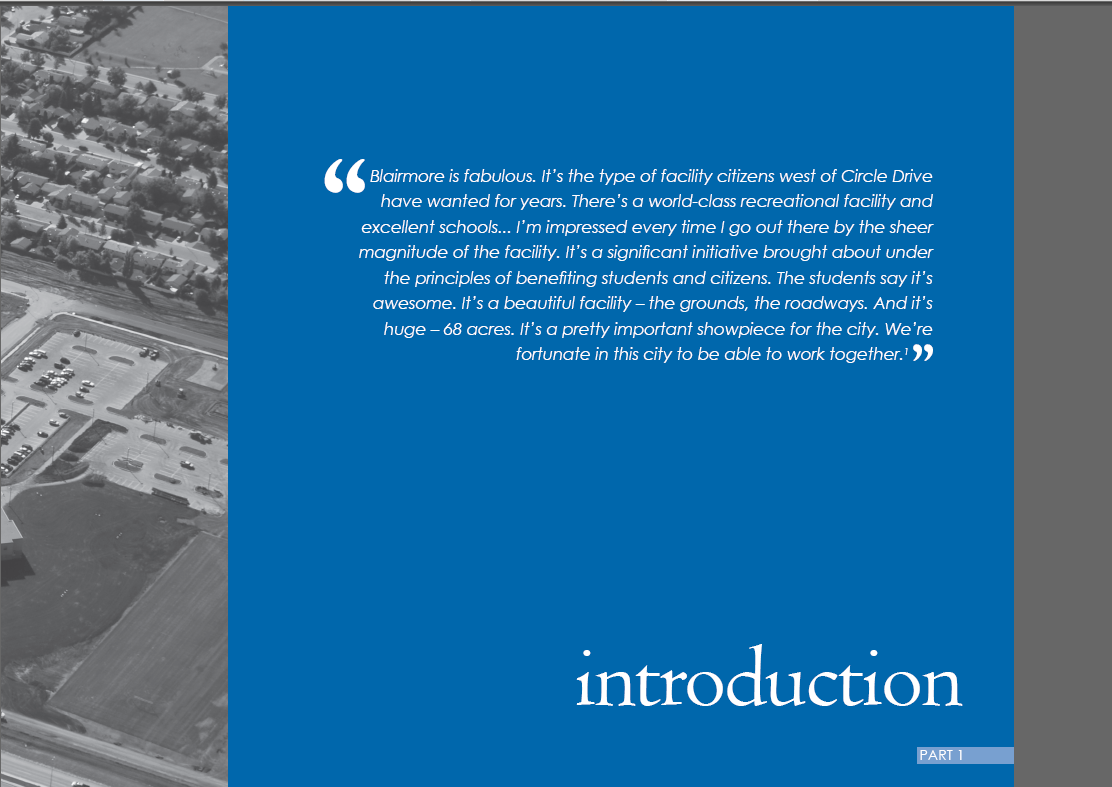 "Blairmore is fabulous. It's the type of facility citizens west of Circle Drive have wanted for years. There's a world-class recreational facility and excellent schools... I'm impressed every time I go out there by the sheer magnitude of the facility. It's a significant initiative brought about under the principles of benefiting students and citizens. The students say it's awesome. It's a beautiful facility – the grounds, the roadways. And it's huge – 68 acres. It's a pretty important showpiece for the city. We're fortunate in this city to be able to work together.$^{1}$"

introduction

PART 1